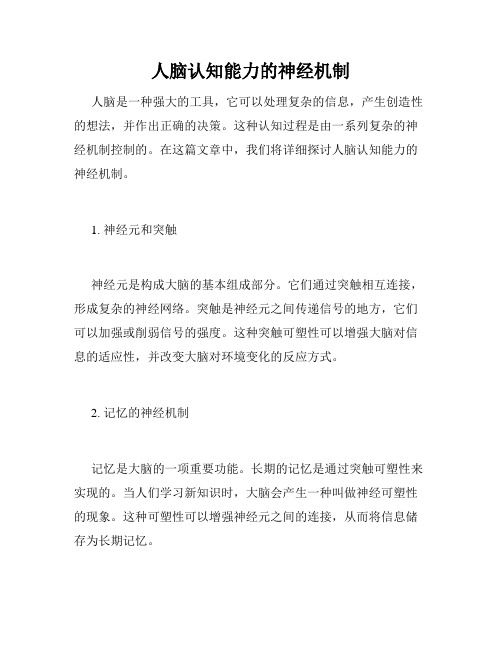 人脑认知能力的神经机制

人脑是一种强大的工具，它可以处理复杂的信息，产生创造性的想法，并作出正确的决策。这种认知过程是由一系列复杂的神经机制控制的。在这篇文章中，我们将详细探讨人脑认知能力的神经机制。

1. 神经元和突触

神经元是构成大脑的基本组成部分。它们通过突触相互连接，形成复杂的神经网络。突触是神经元之间传递信号的地方，它们可以加强或削弱信号的强度。这种突触可塑性可以增强大脑对信息的适应性，并改变大脑对环境变化的反应方式。

2. 记忆的神经机制

记忆是大脑的一项重要功能。长期的记忆是通过突触可塑性来实现的。当人们学习新知识时，大脑会产生一种叫做神经可塑性的现象。这种可塑性可以增强神经元之间的连接，从而将信息储存为长期记忆。